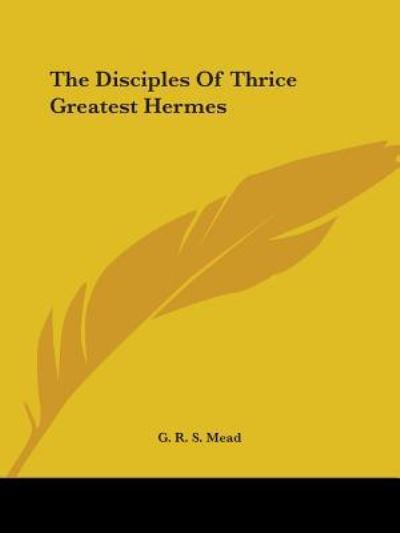 The Disciples Of Thrice Greatest Hermes

G. R. S. Mead